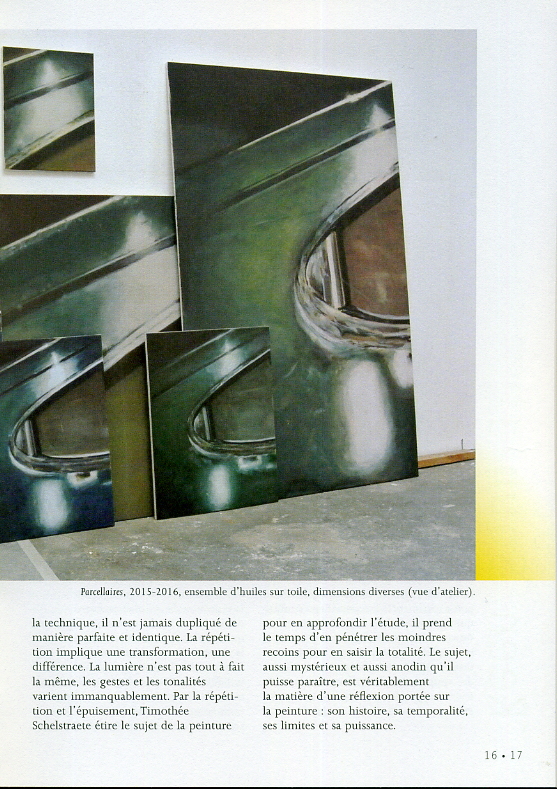 Parcellaires, 2015-2016, ensemble d'huiles sur toile, dimensions diverses (vue d'atelier).

la technique, il n'est jamais dupliqué de manière parfaite et identique. La répétition implique une transformation, une différence. La lumière n'est pas tout à fait la même, les gestes et les tonalités varient immanquablement. Par la répétition et l'épuisement, Timothée Schelstraete étire le sujet de la peinture

pour en approfondir l'étude, il prend le temps d'en pénétrer les moindres recoins pour en saisir la totalité. Le sujet, aussi mystérieux et aussi anodin qu'il puisse paraître, est véritablement la matière d'une réflexion portée sur la peinture : son histoire, sa temporalité, ses limites et sa puissance.

16 • 17